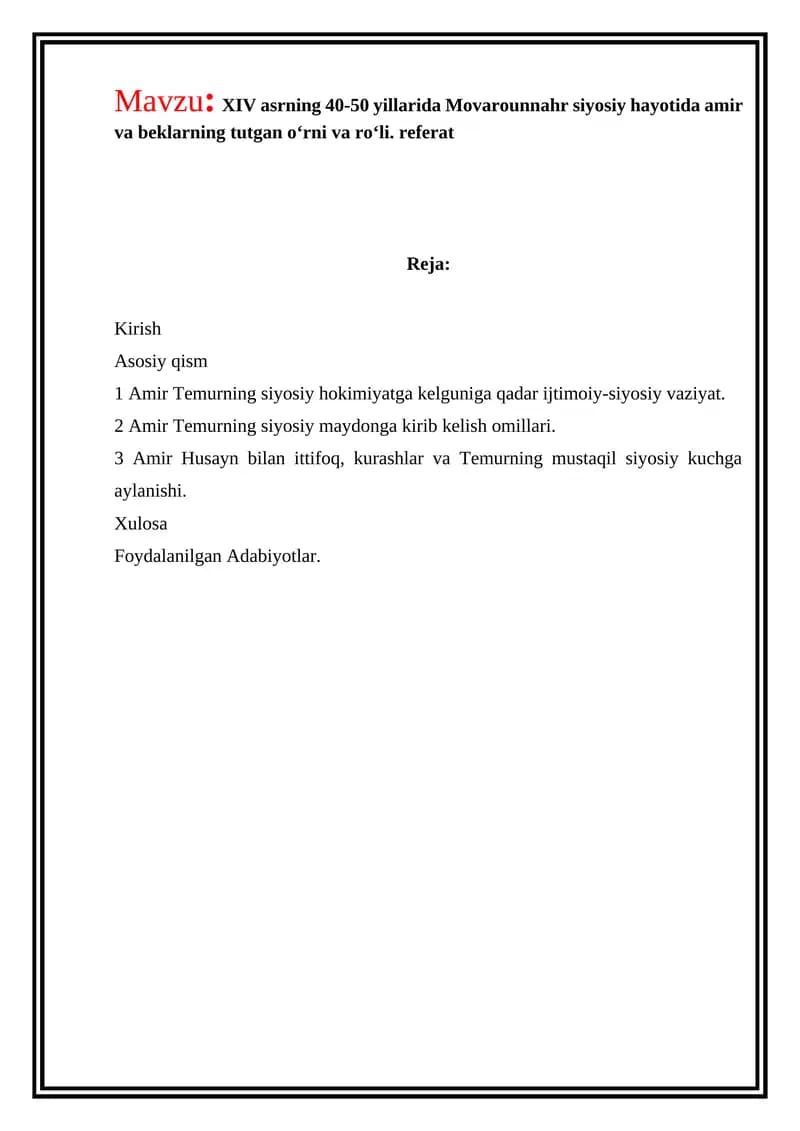 Mavzu: XIV asrning 40-50 yillarida Movarounnahr siyosiy hayotida amir va beklarning tutgan o‘rni va ro‘li. referat

Reja:

Kirish
Asosiy qism
1 Amir Temurning siyosiy hokimiyatga kelguniga qadar ijtimoiy-siyosiy vaziyat.
2 Amir Temurning siyosiy maydonga kirib kelish omillari.
3 Amir Husayn bilan ittifoq, kurashlar va Temurning mustaqil siyosiy kuchga aylanishi.
Xulosa
Foydalanilgan Adabiyotlar.